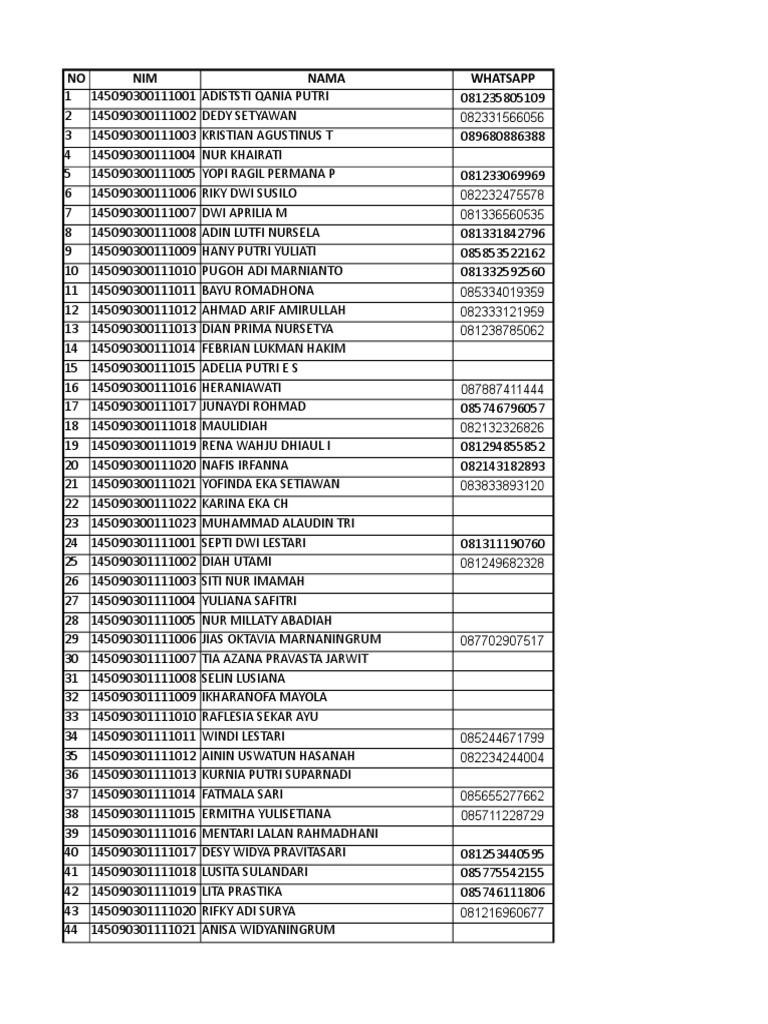 | NO | NIM | NAMA | WHATSAPP |
|---|---|---|---|
| 1 | 145090300111001 | ADISTSTI QANIA PUTRI | 081235805109 |
| 2 | 145090300111002 | DEDY SETYAWAN | 082331566056 |
| 3 | 145090300111003 | KRISTIAN AGUSTINUS T | 089680886388 |
| 4 | 145090300111004 | NUR KHAIRATI | |
| 5 | 145090300111005 | YOPI RAGIL PERMANA P | 081233069969 |
| 6 | 145090300111006 | RIKY DWI SUSILO | 082232475578 |
| 7 | 145090300111007 | DWI APRILIA M | 081336560535 |
| 8 | 145090300111008 | ADIN LUTFI NURSELA | 081331842796 |
| 9 | 145090300111009 | HANY PUTRI YULIATI | 085853522162 |
| 10 | 145090300111010 | PUGOH ADI MARNIANTO | 081332592560 |
| 11 | 145090300111011 | BAYU ROMADHONA | 085334019359 |
| 12 | 145090300111012 | AHMAD ARIF AMIRULLAH | 082333121959 |
| 13 | 145090300111013 | DIAN PRIMA NURSETYA | 081238785062 |
| 14 | 145090300111014 | FEBRIAN LUKMAN HAKIM | |
| 15 | 145090300111015 | ADELIA PUTRI E S | |
| 16 | 145090300111016 | HERANIAWATI | 087887411444 |
| 17 | 145090300111017 | JUNAYDI ROHMAD | 085746796057 |
| 18 | 145090300111018 | MAULIDIAH | 082132326826 |
| 19 | 145090300111019 | RENA WAHJU DHIAUL I | 081294855852 |
| 20 | 145090300111020 | NAFIS IRFANNA | 082143182893 |
| 21 | 145090300111021 | YOFINDA EKA SETIAWAN | 083833893120 |
| 22 | 145090300111022 | KARINA EKA CH | |
| 23 | 145090300111023 | MUHAMMAD ALAUDIN TRI | |
| 24 | 145090301111001 | SEPTI DWI LESTARI | 081311190760 |
| 25 | 145090301111002 | DIAH UTAMI | 081249682328 |
| 26 | 145090301111003 | SITI NUR IMAMAH | |
| 27 | 145090301111004 | YULIANA SAFITRI | |
| 28 | 145090301111005 | NUR MILLATY ABADIAH | |
| 29 | 145090301111006 | JIAS OKTAVIA MARNANINGRUM | 087702907517 |
| 30 | 145090301111007 | TIA AZANA PRAVASTA JARWIT | |
| 31 | 145090301111008 | SELIN LUSIANA | |
| 32 | 145090301111009 | IKHARANOFA MAYOLA | |
| 33 | 145090301111010 | RAFLESIA SEKAR AYU | |
| 34 | 145090301111011 | WINDI LESTARI | 085244671799 |
| 35 | 145090301111012 | AININ USWATUN HASANAH | 082234244004 |
| 36 | 145090301111013 | KURNIA PUTRI SUPARNADI | |
| 37 | 145090301111014 | FATMALA SARI | 085655277662 |
| 38 | 145090301111015 | ERMITHA YULISETIANA | 085711228729 |
| 39 | 145090301111016 | MENTARI LALAN RAHMADHANI | |
| 40 | 145090301111017 | DESY WIDYA PRAVITASARI | 081253440595 |
| 41 | 145090301111018 | LUSITA SULANDARI | 085775542155 |
| 42 | 145090301111019 | LITA PRASTIKA | 085746111806 |
| 43 | 145090301111020 | RIFKY ADI SURYA | 081216960677 |
| 44 | 145090301111021 | ANISA WIDYANINGRUM | |